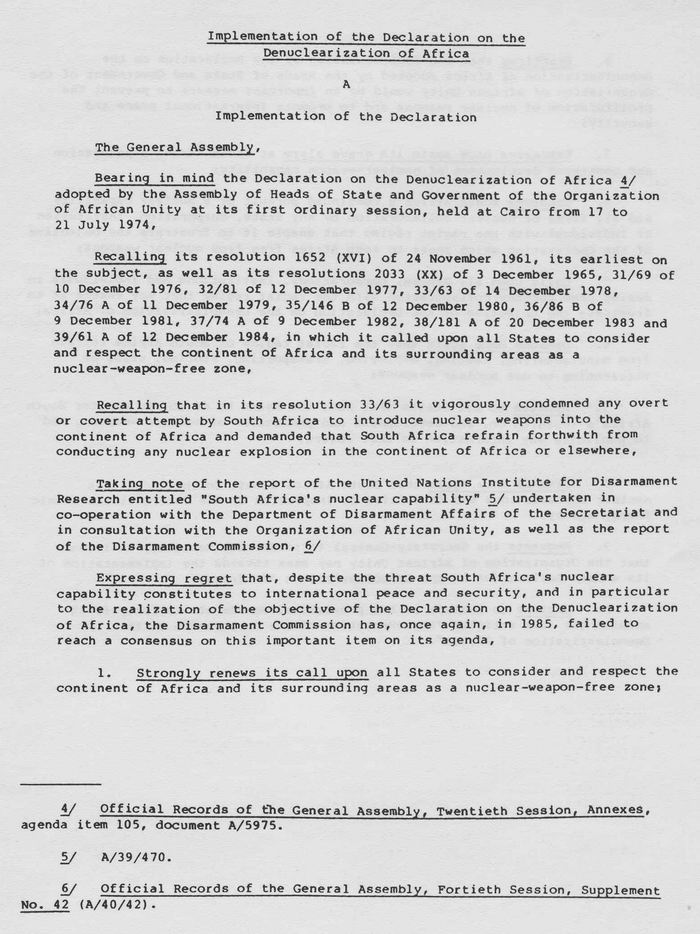 Implementation of the Declaration on the Denuclearization of Africa

A

Implementation of the Declaration

The General Assembly,

Bearing in mind the Declaration on the Denuclearization of Africa 4/ adopted by the Assembly of Heads of State and Government of the Organization of African Unity at its first ordinary session, held at Cairo from 17 to 21 July 1974,

Recalling its resolution 1652 (XVI) of 24 November 1961, its earliest on the subject, as well as its resolutions 2033 (XX) of 3 December 1965, 31/69 of 10 December 1976, 32/81 of 12 December 1977, 33/63 of 14 December 1978, 34/76 A of 11 December 1979, 35/146 B of 12 December 1980, 36/86 B of 9 December 1981, 37/74 A of 9 December 1982, 38/181 A of 20 December 1983 and 39/61 A of 12 December 1984, in which it called upon all States to consider and respect the continent of Africa and its surrounding areas as a nuclear-weapon-free zone,

Recalling that in its resolution 33/63 it vigorously condemned any overt or covert attempt by South Africa to introduce nuclear weapons into the continent of Africa and demanded that South Africa refrain forthwith from conducting any nuclear explosion in the continent of Africa or elsewhere,

Taking note of the report of the United Nations Institute for Disarmament Research entitled "South Africa's nuclear capability" 5/ undertaken in co-operation with the Department of Disarmament Affairs of the Secretariat and in consultation with the Organization of African Unity, as well as the report of the Disarmament Commission, 6/

Expressing regret that, despite the threat South Africa's nuclear capability constitutes to international peace and security, and in particular to the realization of the objective of the Declaration on the Denuclearization of Africa, the Disarmament Commission has, once again, in 1985, failed to reach a consensus on this important item on its agenda,

1. Strongly renews its call upon all States to consider and respect the continent of Africa and its surrounding areas as a nuclear-weapon-free zone;

4/ Official Records of the General Assembly, Twentieth Session, Annexes, agenda item 105, document A/5975.

5/ A/39/470.

6/ Official Records of the General Assembly, Fortieth Session, Supplement No. 42 (A/40/42).